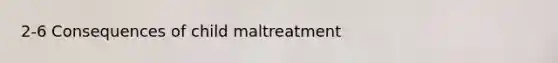 2-6 Consequences of child maltreatment